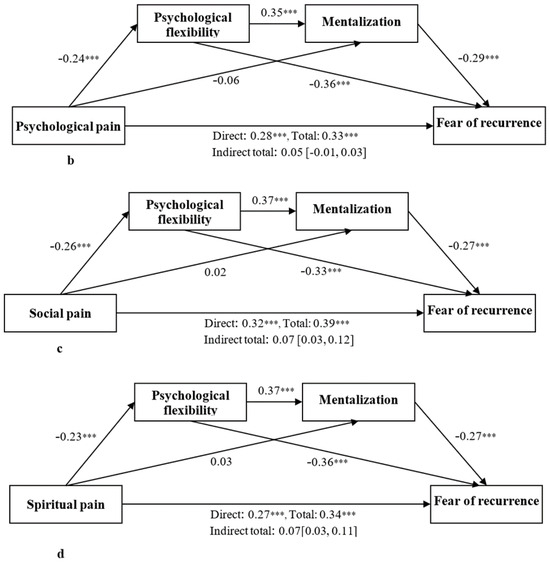 Psychological flexibility

0.35***

Mentalization

-0.24***

-0.06

-0.36***

-0.29***

Psychological pain

Fear of recurrence

Direct: 0.28***, Total: 0.33***
Indirect total: 0.05 [-0.01, 0.03]

b

Psychological flexibility

0.37***

Mentalization

-0.26***

0.02

-0.33***

-0.27***

Social pain

Fear of recurrence

Direct: 0.32***, Total: 0.39***
Indirect total: 0.07 [0.03, 0.12]

c

Psychological flexibility

0.37***

Mentalization

-0.23***

0.03

-0.36***

-0.27***

Spiritual pain

Fear of recurrence

Direct: 0.27***, Total: 0.34***
Indirect total: 0.07[0.03, 0.11]

d